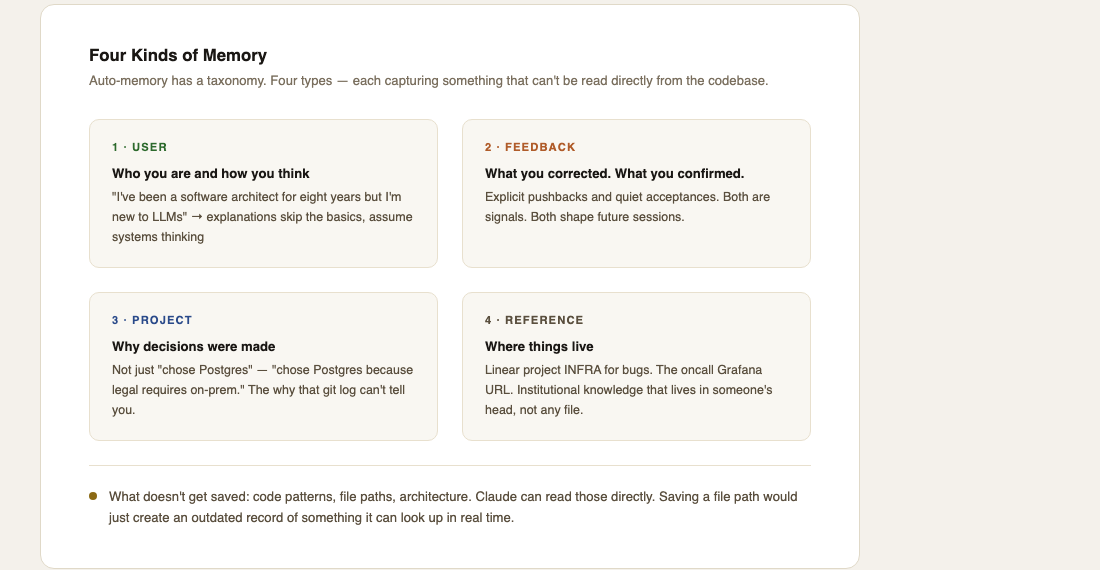 Four Kinds of Memory

Auto-memory has a taxonomy. Four types — each capturing something that can't be read directly from the codebase.

1 · USER

Who you are and how you think

"I've been a software architect for eight years but I'm new to LLMs" → explanations skip the basics, assume systems thinking

2 · FEEDBACK

What you corrected. What you confirmed.

Explicit pushbacks and quiet acceptances. Both are signals. Both shape future sessions.

3 · PROJECT

Why decisions were made

Not just "chose Postgres" — "chose Postgres because legal requires on-prem." The why that git log can't tell you.

4 · REFERENCE

Where things live

Linear project INFRA for bugs. The oncall Grafana URL. Institutional knowledge that lives in someone's head, not any file.

What doesn't get saved: code patterns, file paths, architecture. Claude can read those directly. Saving a file path would just create an outdated record of something it can look up in real time.